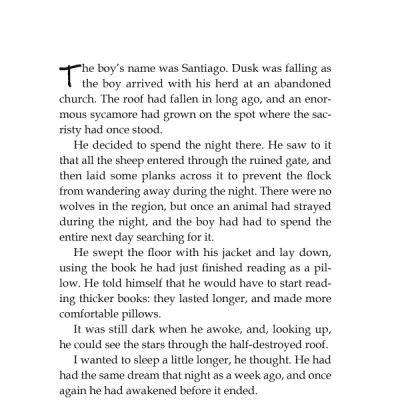 The boy's name was Santiago. Dusk was falling as the boy arrived with his herd at an abandoned church. The roof had fallen in long ago, and an enormous sycamore had grown on the spot where the sacristy had once stood.

He decided to spend the night there. He saw to it that all the sheep entered through the ruined gate, and then laid some planks across it to prevent the flock from wandering away during the night. There were no wolves in the region, but once an animal had strayed during the night, and the boy had had to spend the entire next day searching for it.

He swept the floor with his jacket and lay down, using the book he had just finished reading as a pillow. He told himself that he would have to start reading thicker books: they lasted longer, and made more comfortable pillows.

It was still dark when he awoke, and, looking up, he could see the stars through the half-destroyed roof.

I wanted to sleep a little longer, he thought. He had had the same dream that night as a week ago, and once again he had awakened before it ended.